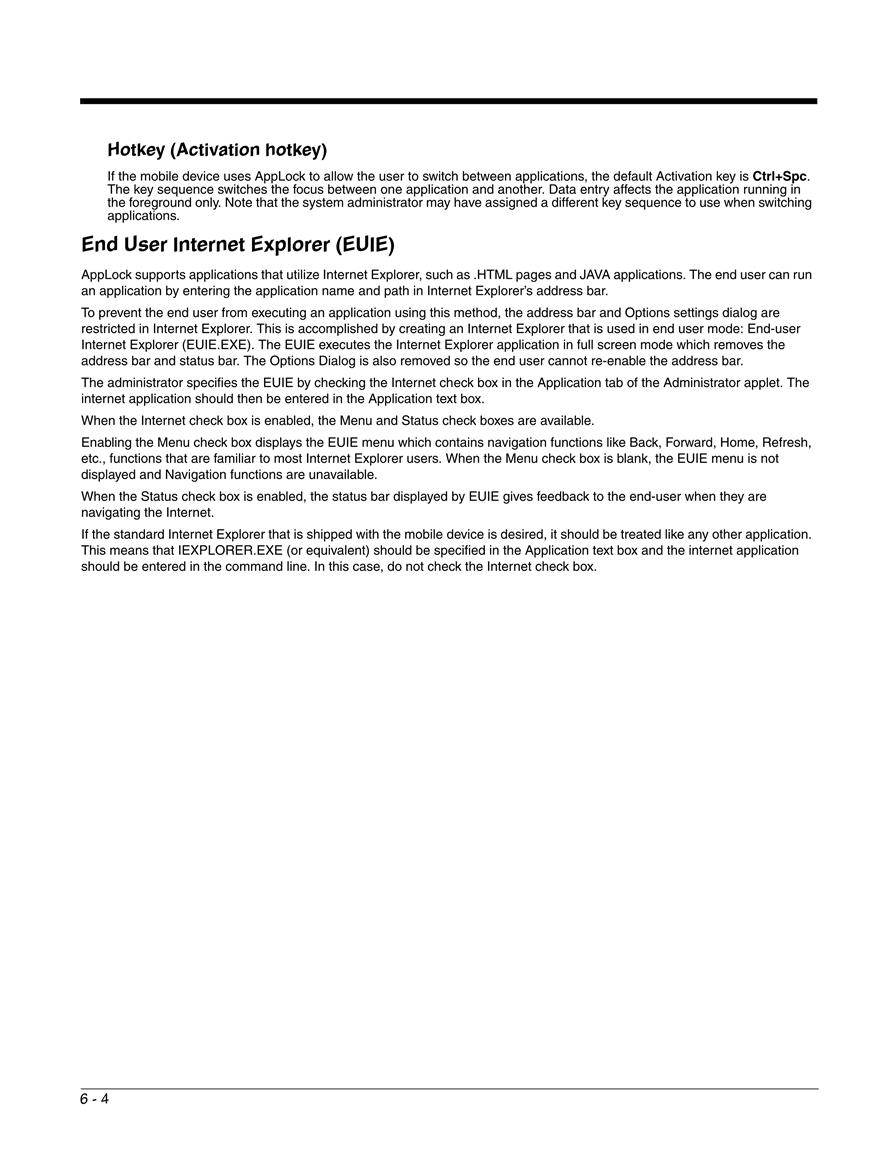 Hotkey (Activation hotkey)

If the mobile device uses AppLock to allow the user to switch between applications, the default Activation key is Ctrl+Spc. The key sequence switches the focus between one application and another. Data entry affects the application running in the foreground only. Note that the system administrator may have assigned a different key sequence to use when switching applications.

End User Internet Explorer (EUIE)

AppLock supports applications that utilize Internet Explorer, such as .HTML pages and JAVA applications. The end user can run an application by entering the application name and path in Internet Explorer's address bar.

To prevent the end user from executing an application using this method, the address bar and Options settings dialog are restricted in Internet Explorer. This is accomplished by creating an Internet Explorer that is used in end user mode: End-user Internet Explorer (EUIE.EXE). The EUIE executes the Internet Explorer application in full screen mode which removes the address bar and status bar. The Options Dialog is also removed so the end user cannot re-enable the address bar.

The administrator specifies the EUIE by checking the Internet check box in the Application tab of the Administrator applet. The internet application should then be entered in the Application text box.

When the Internet check box is enabled, the Menu and Status check boxes are available.

Enabling the Menu check box displays the EUIE menu which contains navigation functions like Back, Forward, Home, Refresh, etc., functions that are familiar to most Internet Explorer users. When the Menu check box is blank, the EUIE menu is not displayed and Navigation functions are unavailable.

When the Status check box is enabled, the status bar displayed by EUIE gives feedback to the end-user when they are navigating the Internet.

If the standard Internet Explorer that is shipped with the mobile device is desired, it should be treated like any other application. This means that IEXPLORER.EXE (or equivalent) should be specified in the Application text box and the internet application should be entered in the command line. In this case, do not check the Internet check box.

6 - 4